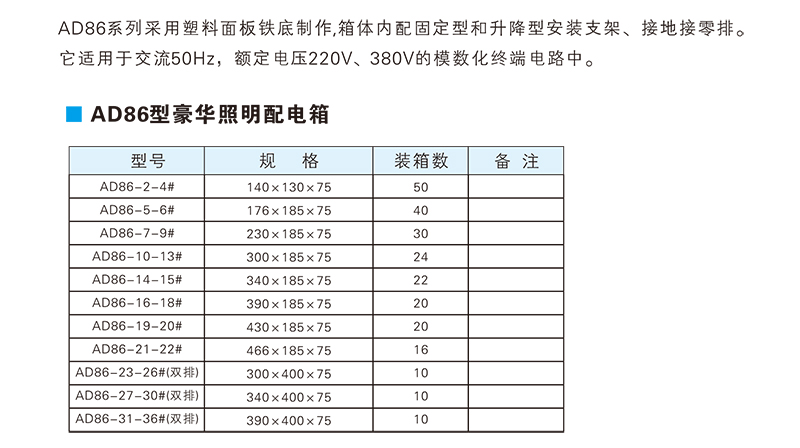 AD86系列采用塑料面板铁底制作,箱体内配固定型和升降型安装支架、接地接零排。它适用于交流50Hz，额定电压220V、380V的模数化终端电路中。

■ AD86型豪华照明配电箱

| 型号 | 规　格 | 装箱数 | 备　注 |
|---|---|---|---|
| AD86-2-4# | 140×130×75 | 50 | |
| AD86-5-6# | 176×185×75 | 40 | |
| AD86-7-9# | 230×185×75 | 30 | |
| AD86-10-13# | 300×185×75 | 24 | |
| AD86-14-15# | 340×185×75 | 22 | |
| AD86-16-18# | 390×185×75 | 20 | |
| AD86-19-20# | 430×185×75 | 20 | |
| AD86-21-22# | 466×185×75 | 16 | |
| AD86-23-26#(双排) | 300×400×75 | 10 | |
| AD86-27-30#(双排) | 340×400×75 | 10 | |
| AD86-31-36#(双排) | 390×400×75 | 10 | |